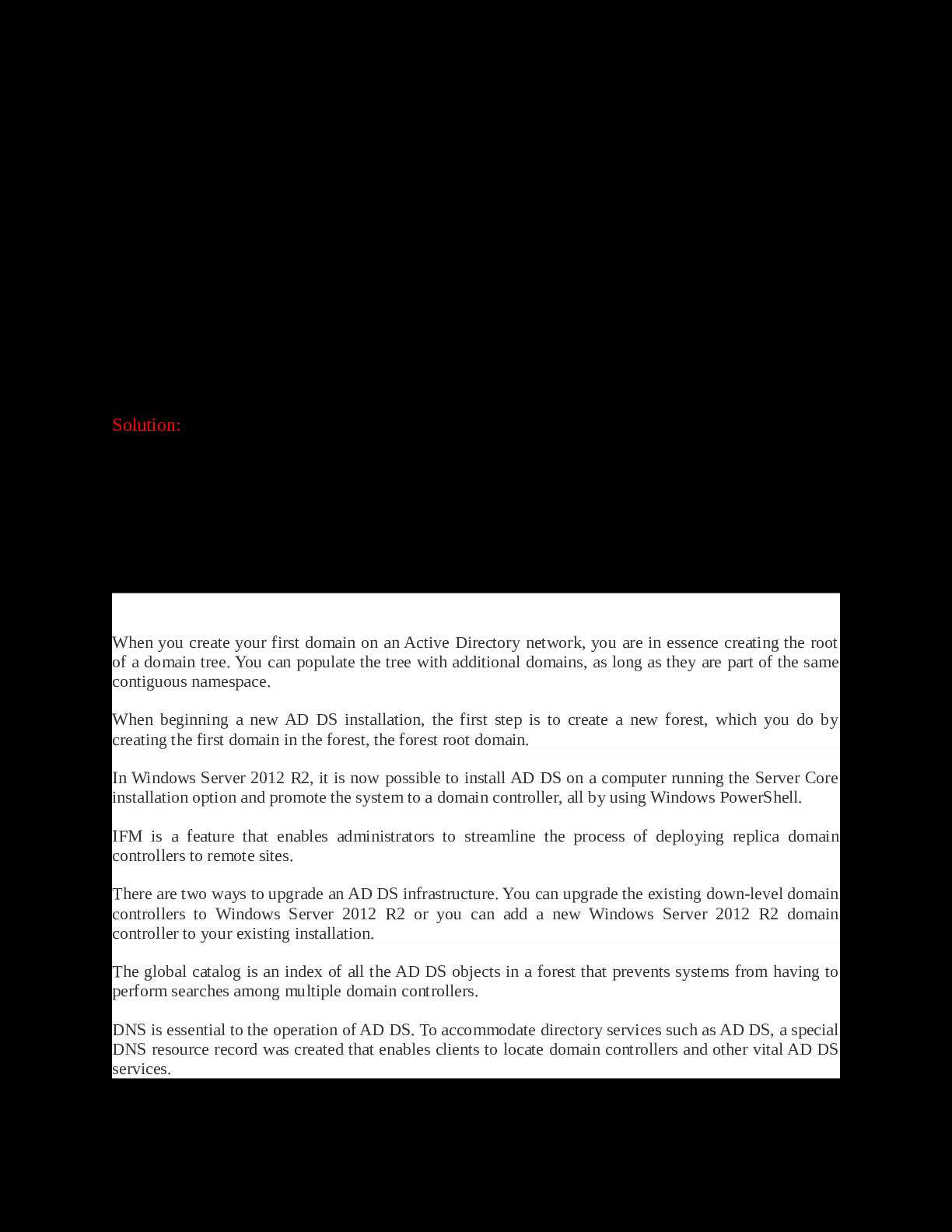 Solution:

When you create your first domain on an Active Directory network, you are in essence creating the root of a domain tree. You can populate the tree with additional domains, as long as they are part of the same contiguous namespace.

When beginning a new AD DS installation, the first step is to create a new forest, which you do by creating the first domain in the forest, the forest root domain.

In Windows Server 2012 R2, it is now possible to install AD DS on a computer running the Server Core installation option and promote the system to a domain controller, all by using Windows PowerShell.

IFM is a feature that enables administrators to streamline the process of deploying replica domain controllers to remote sites.

There are two ways to upgrade an AD DS infrastructure. You can upgrade the existing down-level domain controllers to Windows Server 2012 R2 or you can add a new Windows Server 2012 R2 domain controller to your existing installation.

The global catalog is an index of all the AD DS objects in a forest that prevents systems from having to perform searches among multiple domain controllers.

DNS is essential to the operation of AD DS. To accommodate directory services such as AD DS, a special DNS resource record was created that enables clients to locate domain controllers and other vital AD DS services.